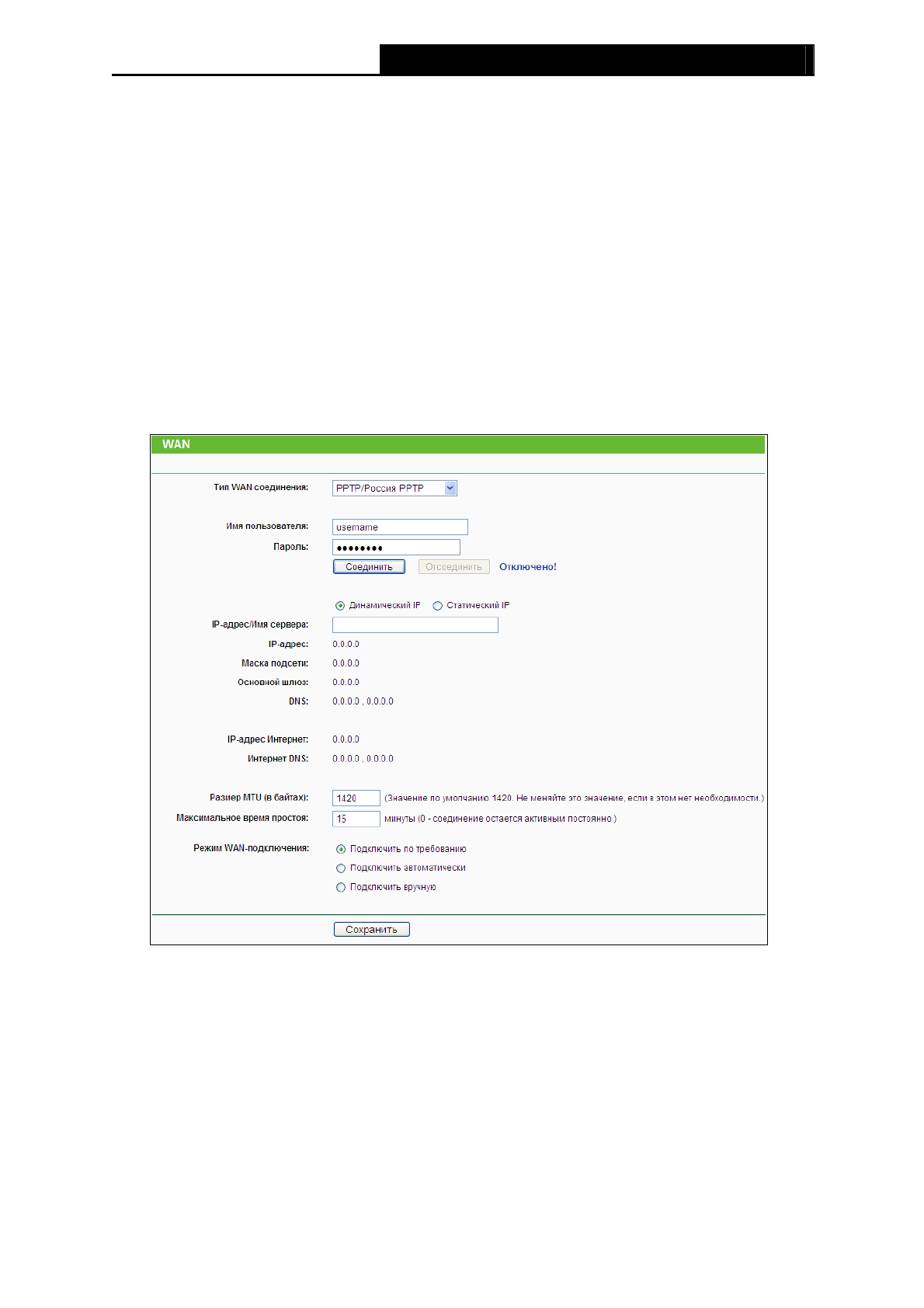 WAN

Тип WAN соединения: PPTP/Россия PPTP

Имя пользователя: username
Пароль: ••••••••
Соединить Отсоединить Отключено!

Динамический IP Статический IP
IP-адрес/Имя сервера:
IP-адрес: 0.0.0.0
Маска подсети: 0.0.0.0
Основной шлюз: 0.0.0.0
DNS: 0.0.0.0 , 0.0.0.0

IP-адрес Интернет: 0.0.0.0
Интернет DNS: 0.0.0.0 , 0.0.0.0

Размер MTU (в байтах): 1420 (Значение по умолчанию 1420. Не меняйте это значение, если в этом нет необходимости.)
Максимальное время простоя: 15 минуты (0 - соединение остается активным постоянно.)

Режим WAN-подключения:
Подключить по требованию
Подключить автоматически
Подключить вручную

Сохранить